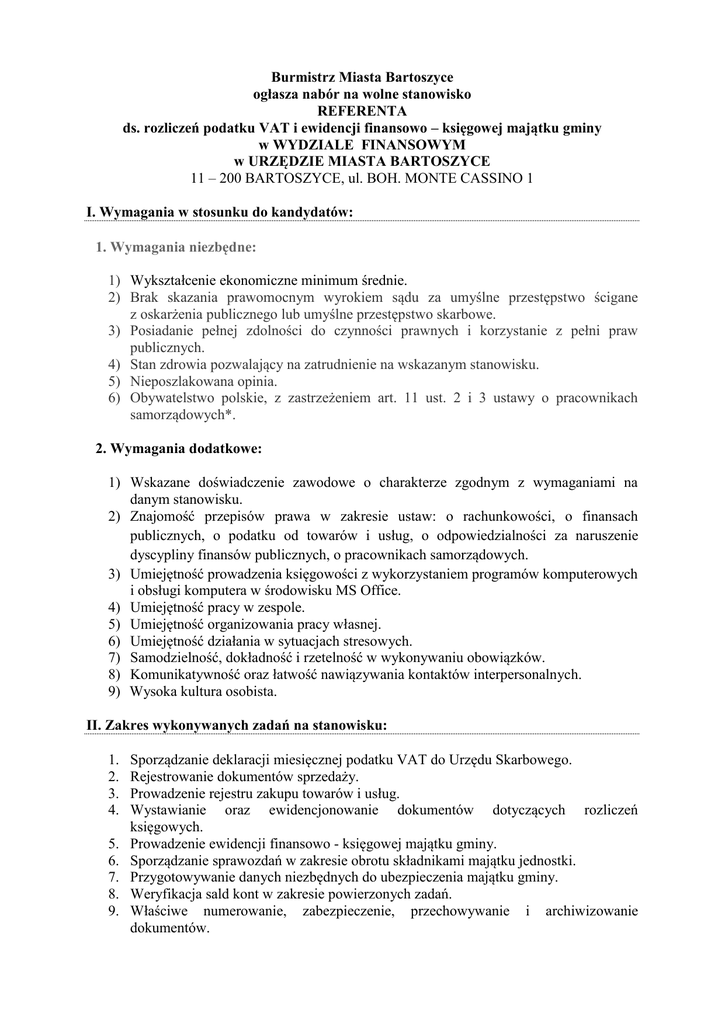 Burmistrz Miasta Bartoszyce
ogłasza nabór na wolne stanowisko
REFERENTA
ds. rozliczeń podatku VAT i ewidencji finansowo – księgowej majątku gminy
w WYDZIALE FINANSOWYM
w URZĘDZIE MIASTA BARTOSZYCE
11 – 200 BARTOSZYCE, ul. BOH. MONTE CASSINO 1

I. Wymagania w stosunku do kandydatów:

1. Wymagania niezbędne:

1) Wykształcenie ekonomiczne minimum średnie.
2) Brak skazania prawomocnym wyrokiem sądu za umyślne przestępstwo ścigane z oskarżenia publicznego lub umyślne przestępstwo skarbowe.
3) Posiadanie pełnej zdolności do czynności prawnych i korzystanie z pełni praw publicznych.
4) Stan zdrowia pozwalający na zatrudnienie na wskazanym stanowisku.
5) Nieposzlakowana opinia.
6) Obywatelstwo polskie, z zastrzeżeniem art. 11 ust. 2 i 3 ustawy o pracownikach samorządowych*.

2. Wymagania dodatkowe:

1) Wskazane doświadczenie zawodowe o charakterze zgodnym z wymaganiami na danym stanowisku.
2) Znajomość przepisów prawa w zakresie ustaw: o rachunkowości, o finansach publicznych, o podatku od towarów i usług, o odpowiedzialności za naruszenie dyscypliny finansów publicznych, o pracownikach samorządowych.
3) Umiejętność prowadzenia księgowości z wykorzystaniem programów komputerowych i obsługi komputera w środowisku MS Office.
4) Umiejętność pracy w zespole.
5) Umiejętność organizowania pracy własnej.
6) Umiejętność działania w sytuacjach stresowych.
7) Samodzielność, dokładność i rzetelność w wykonywaniu obowiązków.
8) Komunikatywność oraz łatwość nawiązywania kontaktów interpersonalnych.
9) Wysoka kultura osobista.

II. Zakres wykonywanych zadań na stanowisku:

1. Sporządzanie deklaracji miesięcznej podatku VAT do Urzędu Skarbowego.
2. Rejestrowanie dokumentów sprzedaży.
3. Prowadzenie rejestru zakupu towarów i usług.
4. Wystawianie oraz ewidencjonowanie dokumentów dotyczących rozliczeń księgowych.
5. Prowadzenie ewidencji finansowo - księgowej majątku gminy.
6. Sporządzanie sprawozdań w zakresie obrotu składnikami majątku jednostki.
7. Przygotowywanie danych niezbędnych do ubezpieczenia majątku gminy.
8. Weryfikacja sald kont w zakresie powierzonych zadań.
9. Właściwe numerowanie, zabezpieczenie, przechowywanie i archiwizowanie dokumentów.